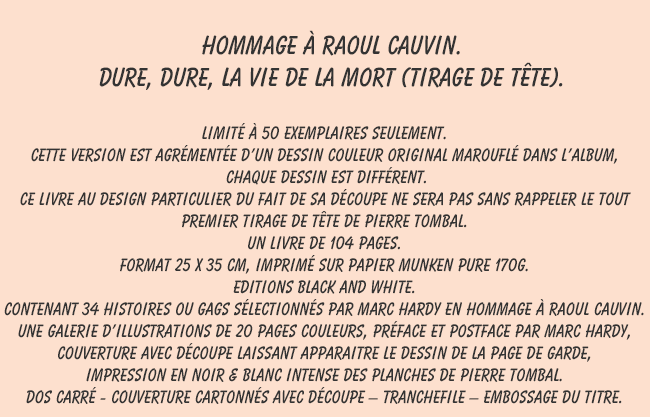 HOMMAGE À RAOUL CAUVIN.
DURE, DURE, LA VIE DE LA MORT (TIRAGE DE TÊTE).

LIMITÉ À 50 EXEMPLAIRES SEULEMENT.
CETTE VERSION EST AGRÉMENTÉE D'UN DESSIN COULEUR ORIGINAL MAROUFLÉ DANS L'ALBUM, CHAQUE DESSIN EST DIFFÉRENT.
CE LIVRE AU DESIGN PARTICULIER DU FAIT DE SA DÉCOUPE NE SERA PAS SANS RAPPELER LE TOUT PREMIER TIRAGE DE TÊTE DE PIERRE TOMBAL.
UN LIVRE DE 104 PAGES.
FORMAT 25 X 35 CM, IMPRIMÉ SUR PAPIER MUNKEN PURE 170G.
EDITIONS BLACK AND WHITE.
CONTENANT 34 HISTOIRES OU GAGS SÉLECTIONNÉS PAR MARC HARDY EN HOMMAGE À RAOUL CAUVIN.
UNE GALERIE D'ILLUSTRATIONS DE 20 PAGES COULEURS, PRÉFACE ET POSTFACE PAR MARC HARDY,
COUVERTURE AVEC DÉCOUPE LAISSANT APPARAITRE LE DESSIN DE LA PAGE DE GARDE,
IMPRESSION EN NOIR & BLANC INTENSE DES PLANCHES DE PIERRE TOMBAL.
DOS CARRÉ - COUVERTURE CARTONNÉS AVEC DÉCOUPE – TRANCHEFILE – EMBOSSAGE DU TITRE.